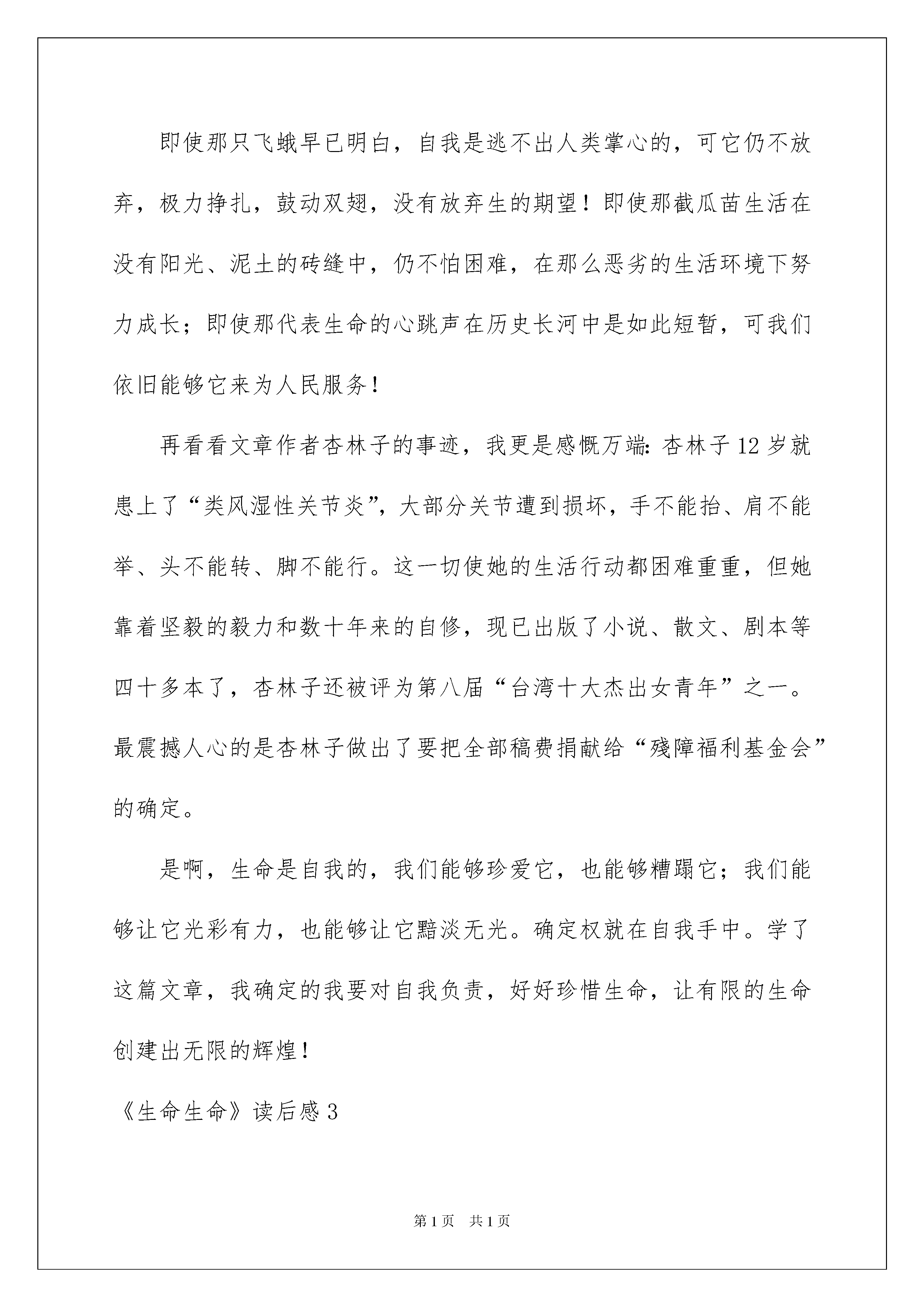 即使那只飞蛾早已明白，自我是逃不出人类掌心的，可它仍不放弃，极力挣扎，鼓动双翅，没有放弃生的期望！即使那截瓜苗生活在没有阳光、泥土的砖缝中，仍不怕困难，在那么恶劣的生活环境下努力成长；即使那代表生命的心跳声在历史长河中是如此短暂，可我们依旧能够它来为人民服务！

再看看文章作者杏林子的事迹，我更是感慨万端：杏林子12岁就患上了“类风湿性关节炎”，大部分关节遭到损坏，手不能抬、肩不能举、头不能转、脚不能行。这一切使她的生活行动都困难重重，但她靠着坚毅的毅力和数十年来的自修，现已出版了小说、散文、剧本等四十多本了，杏林子还被评为第八届“台湾十大杰出女青年”之一。最震撼人心的是杏林子做出了要把全部稿费捐献给“残障福利基金会”的确定。

是啊，生命是自我的，我们能够珍爱它，也能够糟蹋它；我们能够让它光彩有力，也能够让它黯淡无光。确定权就在自我手中。学了这篇文章，我确定的我要对自我负责，好好珍惜生命，让有限的生命创建出无限的辉煌！

《生命生命》读后感3

第1页 共1页